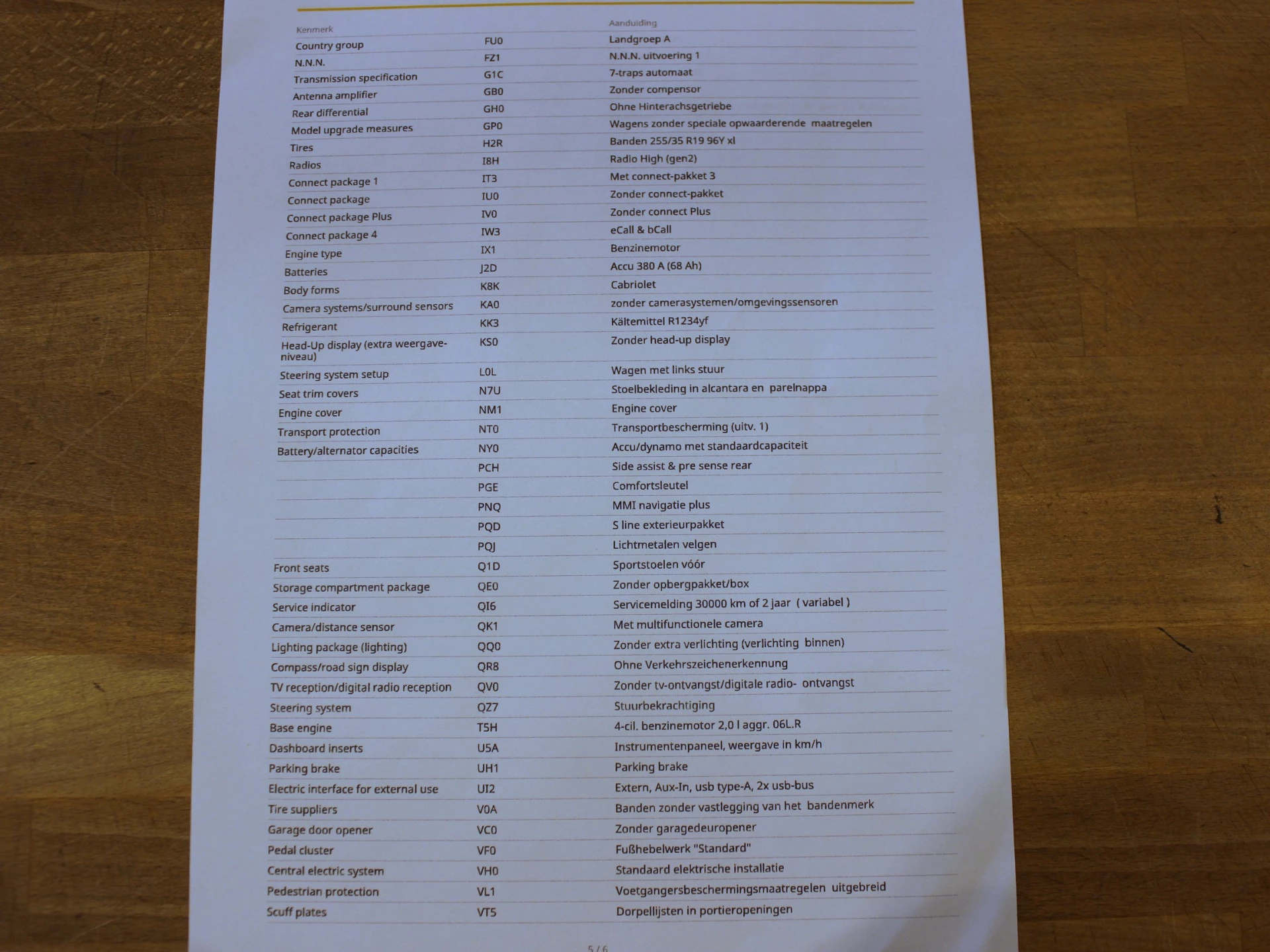 | Kenmerk | | Aanduiding |
|---|---|---|
| Country group | FU0 | Landgroep A |
| N.N.N. | FZ1 | N.N.N. uitvoering 1 |
| Transmission specification | G1C | 7-traps automaat |
| Antenna amplifier | GB0 | Zonder compensor |
| Rear differential | GH0 | Ohne Hinterachsgetriebe |
| Model upgrade measures | GP0 | Wagens zonder speciale opwaarderende maatregelen |
| Tires | H2R | Banden 255/35 R19 96Y xl |
| Radios | I8H | Radio High (gen2) |
| Connect package 1 | IT3 | Met connect-pakket 3 |
| Connect package | IU0 | Zonder connect-pakket |
| Connect package Plus | IV0 | Zonder connect Plus |
| Connect package 4 | IW3 | eCall & bCall |
| Engine type | IX1 | Benzinemotor |
| Batteries | J2D | Accu 380 A (68 Ah) |
| Body forms | K8K | Cabriolet |
| Camera systems/surround sensors | KA0 | zonder camerasystemen/omgevingssensoren |
| Refrigerant | KK3 | Kältemittel R1234yf |
| Head-Up display (extra weergave-niveau) | KS0 | Zonder head-up display |
| Steering system setup | L0L | Wagen met links stuur |
| Seat trim covers | N7U | Stoelbekleding in alcantara en parelnappa |
| Engine cover | NM1 | Engine cover |
| Transport protection | NT0 | Transportbescherming (uitv. 1) |
| Battery/alternator capacities | NY0 | Accu/dynamo met standaardcapaciteit |
| | PCH | Side assist & pre sense rear |
| | PGE | Comfortsleutel |
| | PNQ | MMI navigatie plus |
| | PQD | S line exterieurpakket |
| | PQJ | Lichtmetalen velgen |
| Front seats | Q1D | Sportstoelen vóór |
| Storage compartment package | QE0 | Zonder opbergpakket/box |
| Service indicator | QI6 | Servicemelding 30000 km of 2 jaar ( variabel ) |
| Camera/distance sensor | QK1 | Met multifunctionele camera |
| Lighting package (lighting) | QQ0 | Zonder extra verlichting (verlichting binnen) |
| Compass/road sign display | QR8 | Ohne Verkehrszeichenerkennung |
| TV reception/digital radio reception | QV0 | Zonder tv-ontvangst/digitale radio- ontvangst |
| Steering system | QZ7 | Stuurbekrachtiging |
| Base engine | T5H | 4-cil. benzinemotor 2,0 l aggr. 06L.R |
| Dashboard inserts | U5A | Instrumentenpaneel, weergave in km/h |
| Parking brake | UH1 | Parking brake |
| Electric interface for external use | UI2 | Extern, Aux-In, usb type-A, 2x usb-bus |
| Tire suppliers | V0A | Banden zonder vastlegging van het bandenmerk |
| Garage door opener | VC0 | Zonder garagedeuropener |
| Pedal cluster | VF0 | Fußhebelwerk "Standard" |
| Central electric system | VH0 | Standaard elektrische installatie |
| Pedestrian protection | VL1 | Voetgangersbeschermingsmaatregelen uitgebreid |
| Scuff plates | VT5 | Dorpellijsten in portieropeningen |

5 / 6